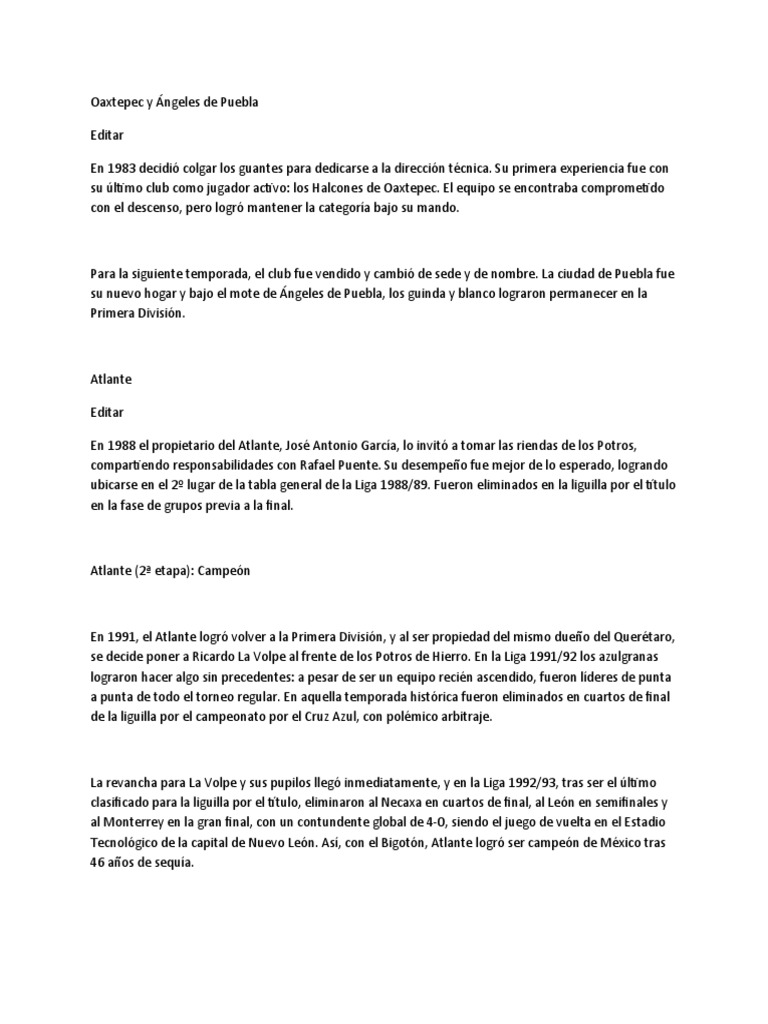 Oaxtepec y Ángeles de Puebla

Editar

En 1983 decidió colgar los guantes para dedicarse a la dirección técnica. Su primera experiencia fue con su último club como jugador activo: los Halcones de Oaxtepec. El equipo se encontraba comprometido con el descenso, pero logró mantener la categoría bajo su mando.

Para la siguiente temporada, el club fue vendido y cambió de sede y de nombre. La ciudad de Puebla fue su nuevo hogar y bajo el mote de Ángeles de Puebla, los guinda y blanco lograron permanecer en la Primera División.

Atlante

Editar

En 1988 el propietario del Atlante, José Antonio García, lo invitó a tomar las riendas de los Potros, compartiendo responsabilidades con Rafael Puente. Su desempeño fue mejor de lo esperado, logrando ubicarse en el 2º lugar de la tabla general de la Liga 1988/89. Fueron eliminados en la liguilla por el título en la fase de grupos previa a la final.

Atlante (2ª etapa): Campeón

En 1991, el Atlante logró volver a la Primera División, y al ser propiedad del mismo dueño del Querétaro, se decide poner a Ricardo La Volpe al frente de los Potros de Hierro. En la Liga 1991/92 los azulgranas lograron hacer algo sin precedentes: a pesar de ser un equipo recién ascendido, fueron líderes de punta a punta de todo el torneo regular. En aquella temporada histórica fueron eliminados en cuartos de final de la liguilla por el campeonato por el Cruz Azul, con polémico arbitraje.

La revancha para La Volpe y sus pupilos llegó inmediatamente, y en la Liga 1992/93, tras ser el último clasificado para la liguilla por el título, eliminaron al Necaxa en cuartos de final, al León en semifinales y al Monterrey en la gran final, con un contundente global de 4-0, siendo el juego de vuelta en el Estadio Tecnológico de la capital de Nuevo León. Así, con el Bigotón, Atlante logró ser campeón de México tras 46 años de sequía.